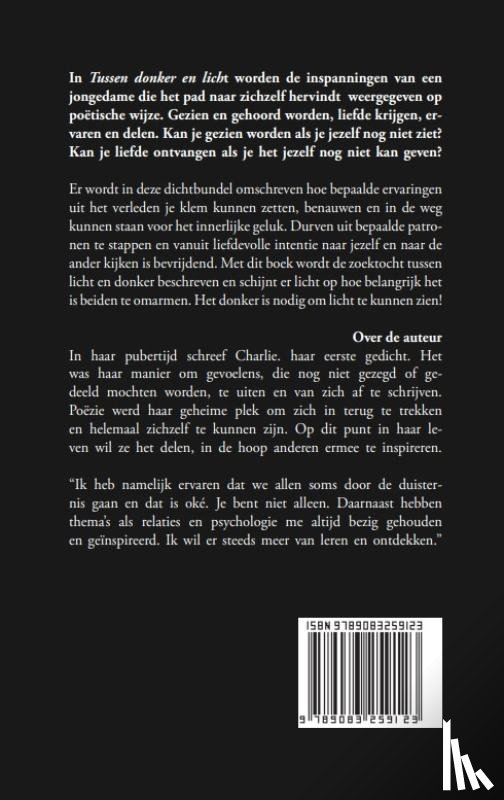 In Tussen donker en licht worden de inspanningen van een jongedame die het pad naar zichzelf hervindt weergegeven op poëtische wijze. Gezien en gehoord worden, liefde krijgen, ervaren en delen. Kan je gezien worden als je jezelf nog niet ziet? Kan je liefde ontvangen als je het jezelf nog niet kan geven?

Er wordt in deze dichtbundel omschreven hoe bepaalde ervaringen uit het verleden je klem kunnen zetten, benauwen en in de weg kunnen staan voor het innerlijke geluk. Durven uit bepaalde patronen te stappen en vanuit liefdevolle intentie naar jezelf en naar de ander kijken is bevrijdend. Met dit boek wordt de zoektocht tussen licht en donker beschreven en schijnt er licht op hoe belangrijk het is beiden te omarmen. Het donker is nodig om licht te kunnen zien!

Over de auteur

In haar pubertijd schreef Charlie. haar eerste gedicht. Het was haar manier om gevoelens, die nog niet gezegd of gedeeld mochten worden, te uiten en van zich af te schrijven. Poëzie werd haar geheime plek om zich in terug te trekken en helemaal zichzelf te kunnen zijn. Op dit punt in haar leven wil ze het delen, in de hoop anderen ermee te inspireren.

"Ik heb namelijk ervaren dat we allen soms door de duisternis gaan en dat is oké. Je bent niet alleen. Daarnaast hebben thema's als relaties en psychologie me altijd bezig gehouden en geïnspireerd. Ik wil er steeds meer van leren en ontdekken."

ISBN 9789083259123

9 789083 259123